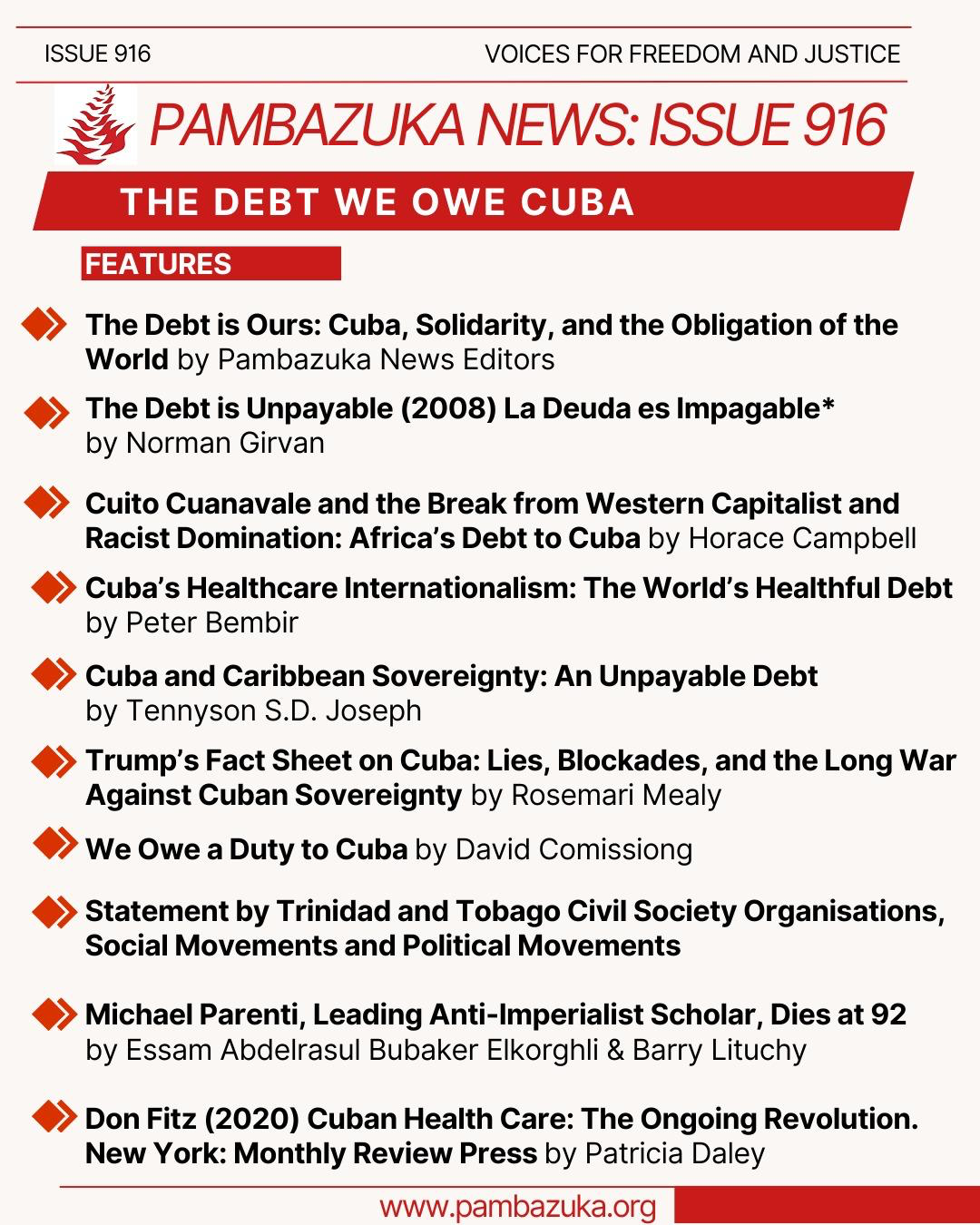 ISSUE 916

VOICES FOR FREEDOM AND JUSTICE

PAMBAZUKA NEWS: ISSUE 916

THE DEBT WE OWE CUBA

FEATURES

The Debt is Ours: Cuba, Solidarity, and the Obligation of the World by Pambazuka News Editors

The Debt is Unpayable (2008) La Deuda es Impagable* by Norman Girvan

Cuito Cuanavale and the Break from Western Capitalist and Racist Domination: Africa's Debt to Cuba by Horace Campbell

Cuba's Healthcare Internationalism: The World's Healthful Debt by Peter Bembir

Cuba and Caribbean Sovereignty: An Unpayable Debt by Tennyson S.D. Joseph

Trump's Fact Sheet on Cuba: Lies, Blockades, and the Long War Against Cuban Sovereignty by Rosemari Mealy

We Owe a Duty to Cuba by David Comissiong

Statement by Trinidad and Tobago Civil Society Organisations, Social Movements and Political Movements

Michael Parenti, Leading Anti-Imperialist Scholar, Dies at 92 by Essam Abdelrasul Bubaker Elkorghli & Barry Lituchy

Don Fitz (2020) Cuban Health Care: The Ongoing Revolution. New York: Monthly Review Press by Patricia Daley

www.pambazuka.org